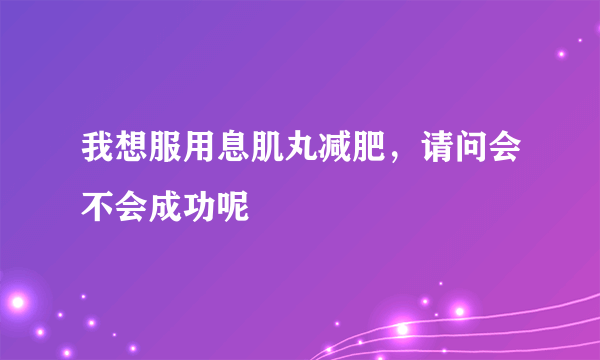 我想服用息肌丸减肥，请问会不会成功呢